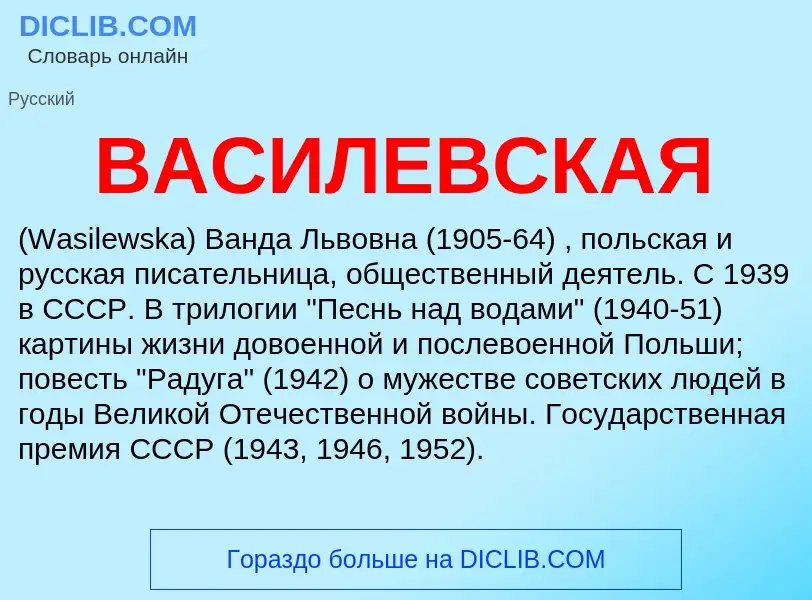 DICLIB.COM
Словарь онлайн

Русский

ВАСИЛЕВСКАЯ

(Wasilewska) Ванда Львовна (1905-64) , польская и русская писательница, общественный деятель. С 1939 в СССР. В трилогии "Песнь над водами" (1940-51) картины жизни довоенной и послевоенной Польши; повесть "Радуга" (1942) о мужестве советских людей в годы Великой Отечественной войны. Государственная премия СССР (1943, 1946, 1952).

Гораздо больше на DICLIB.COM